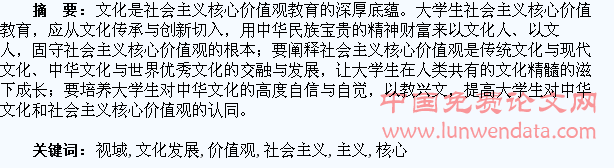 摘　要：文化是社会主义核心价值观教育的深厚底蕴。大学生社会主义核心价值教育，应从文化传承与创新切入，用中华民族宝贵的精神财富来以文化人、以文人，固守社会主义核心价值观的根本；要阐释社会主义核心价值观是传统文化与现代文化、中华文化与世界优秀文化的交融与发展，让大学生在人类共有的文化精髓的滋下成长；要培养大学生对中华文化的高度自信与自觉，以教兴文，提高大学生对中华文化和社会主义核心价值观的认同。

中国免费论文网
www.lunwendata.com

关键词：视域, 文化发展, 价值观, 社会主义, 主义, 核心